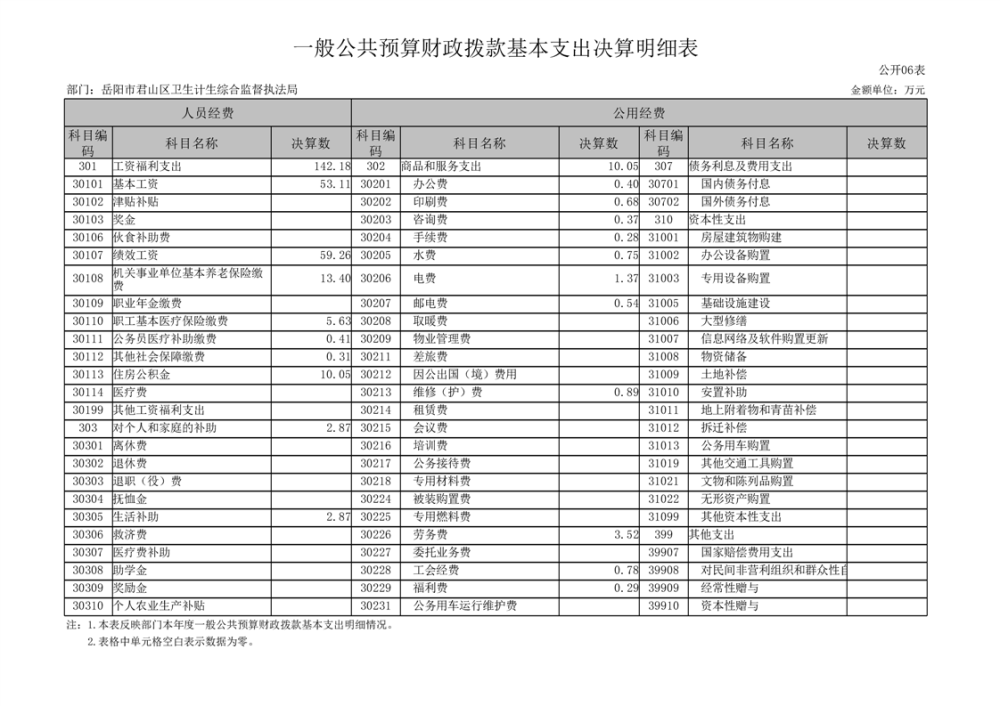 一般公共预算财政拨款基本支出决算明细表

公开06表

部门：岳阳市君山区卫生计生综合监督执法局

金额单位：万元

| 人员经费 | | | 公用经费 | | | | | |
|---|---|---|---|---|---|---|---|---|
| 科目编码 | 科目名称 | 决算数 | 科目编码 | 科目名称 | 决算数 | 科目编码 | 科目名称 | 决算数 |
| 301 | 工资福利支出 | 142.18 | 302 | 商品和服务支出 | 10.05 | 307 | 债务利息及费用支出 | |
| 30101 | 基本工资 | 53.11 | 30201 | 办公费 | 0.40 | 30701 | 国内债务付息 | |
| 30102 | 津贴补贴 | | 30202 | 印刷费 | 0.68 | 30702 | 国外债务付息 | |
| 30103 | 奖金 | | 30203 | 咨询费 | 0.37 | 310 | 资本性支出 | |
| 30106 | 伙食补助费 | | 30204 | 手续费 | 0.28 | 31001 | 房屋建筑物购建 | |
| 30107 | 绩效工资 | 59.26 | 30205 | 水费 | 0.75 | 31002 | 办公设备购置 | |
| 30108 | 机关事业单位基本养老保险缴费 | 13.40 | 30206 | 电费 | 1.37 | 31003 | 专用设备购置 | |
| 30109 | 职业年金缴费 | | 30207 | 邮电费 | 0.54 | 31005 | 基础设施建设 | |
| 30110 | 职工基本医疗保险缴费 | 5.63 | 30208 | 取暖费 | | 31006 | 大型修缮 | |
| 30111 | 公务员医疗补助缴费 | 0.41 | 30209 | 物业管理费 | | 31007 | 信息网络及软件购置更新 | |
| 30112 | 其他社会保障缴费 | 0.31 | 30211 | 差旅费 | | 31008 | 物资储备 | |
| 30113 | 住房公积金 | 10.05 | 30212 | 因公出国（境）费用 | | 31009 | 土地补偿 | |
| 30114 | 医疗费 | | 30213 | 维修（护）费 | 0.89 | 31010 | 安置补助 | |
| 30199 | 其他工资福利支出 | | 30214 | 租赁费 | | 31011 | 地上附着物和青苗补偿 | |
| 303 | 对个人和家庭的补助 | 2.87 | 30215 | 会议费 | | 31012 | 拆迁补偿 | |
| 30301 | 离休费 | | 30216 | 培训费 | | 31013 | 公务用车购置 | |
| 30302 | 退休费 | | 30217 | 公务接待费 | | 31019 | 其他交通工具购置 | |
| 30303 | 退职（役）费 | | 30218 | 专用材料费 | | 31021 | 文物和陈列品购置 | |
| 30304 | 抚恤金 | | 30224 | 被装购置费 | | 31022 | 无形资产购置 | |
| 30305 | 生活补助 | 2.87 | 30225 | 专用燃料费 | | 31099 | 其他资本性支出 | |
| 30306 | 救济费 | | 30226 | 劳务费 | 3.52 | 399 | 其他支出 | |
| 30307 | 医疗费补助 | | 30227 | 委托业务费 | | 39907 | 国家赔偿费用支出 | |
| 30308 | 助学金 | | 30228 | 工会经费 | 0.78 | 39908 | 对民间非营利组织和群众性自 | |
| 30309 | 奖励金 | | 30229 | 福利费 | 0.29 | 39909 | 经常性赠与 | |
| 30310 | 个人农业生产补贴 | | 30231 | 公务用车运行维护费 | | 39910 | 资本性赠与 | |

注：1.本表反映部门本年度一般公共预算财政拨款基本支出明细情况。
2.表格中单元格空白表示数据为零。